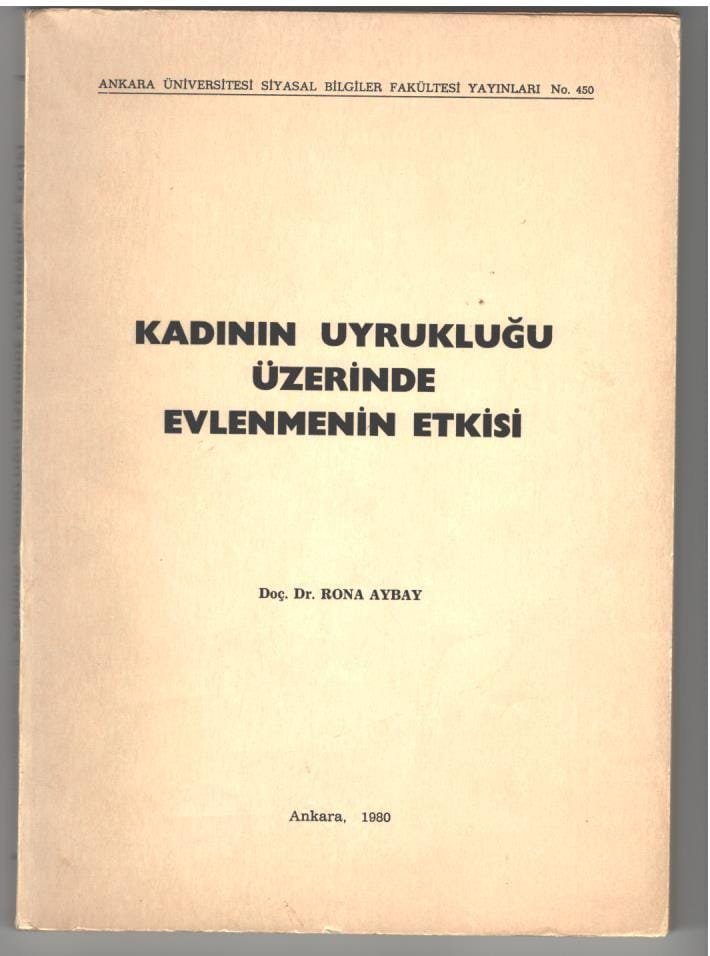 ANKARA ÜNİVERSİTESİ SİYASAL BİLGİLER FAKÜLTESİ YAYINLARI No. 450

KADININ UYRUKLUĞU
ÜZERİNDE
EVLENMENİN ETKİSİ

Doç. Dr. RONA AYBAY

Ankara, 1980